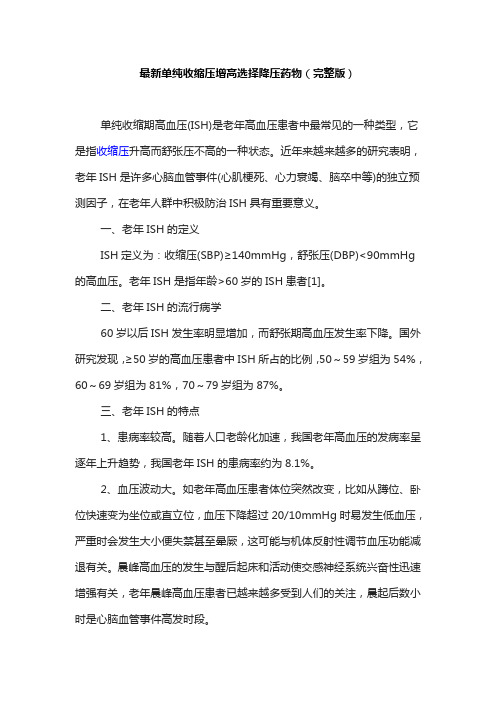 最新单纯收缩压增高选择降压药物（完整版）

单纯收缩期高血压(ISH)是老年高血压患者中最常见的一种类型，它是指收缩压升高而舒张压不高的一种状态。近年来越来越多的研究表明，老年 ISH 是许多心脑血管事件(心肌梗死、心力衰竭、脑卒中等)的独立预测因子，在老年人群中积极防治 ISH 具有重要意义。

一、老年 ISH 的定义

ISH 定义为：收缩压(SBP)≥140mmHg，舒张压(DBP)<90mmHg 的高血压。老年 ISH 是指年龄>60 岁的 ISH 患者[1]。

二、老年 ISH 的流行病学

60 岁以后 ISH 发生率明显增加，而舒张期高血压发生率下降。国外研究发现，≥50 岁的高血压患者中 ISH 所占的比例，50～59 岁组为 54%，60～69 岁组为 81%，70～79 岁组为 87%。

三、老年 ISH 的特点

1、患病率较高。随着人口老龄化加速，我国老年高血压的发病率呈逐年上升趋势，我国老年 ISH 的患病率约为 8.1%。

2、血压波动大。如老年高血压患者体位突然改变，比如从蹲位、卧位快速变为坐位或直立位，血压下降超过 20/10mmHg 时易发生低血压，严重时会发生大小便失禁甚至晕厥，这可能与机体反射性调节血压功能减退有关。晨峰高血压的发生与醒后起床和活动使交感神经系统兴奋性迅速增强有关，老年晨峰高血压患者已越来越多受到人们的关注，晨起后数小时是心脑血管事件高发时段。